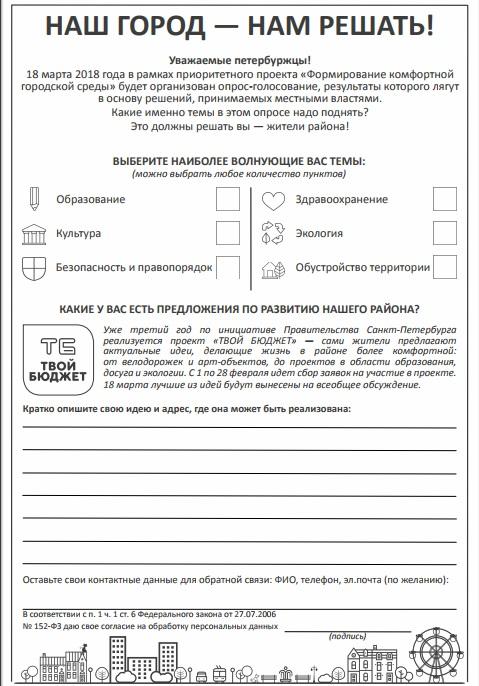 НАШ ГОРОД — НАМ РЕШАТЬ!

Уважаемые петербуржцы!
18 марта 2018 года в рамках приоритетного проекта «Формирование комфортной городской среды» будет организован опрос-голосование, результаты которого лягут в основу решений, принимаемых местными властями.
Какие именно темы в этом опросе надо поднять?
Это должны решать вы — жители района!

ВЫБЕРИТЕ НАИБОЛЕЕ ВОЛНУЮЩИЕ ВАС ТЕМЫ:
(можно выбрать любое количество пунктов)

Образование

Культура

Безопасность и правопорядок

Здравоохранение

Экология

Обустройство территории

КАКИЕ У ВАС ЕСТЬ ПРЕДЛОЖЕНИЯ ПО РАЗВИТИЮ НАШЕГО РАЙОНА?

ТБ
ТВОЙ БЮДЖЕТ

Уже третий год по инициативе Правительства Санкт-Петербурга реализуется проект «ТВОЙ БЮДЖЕТ» — сами жители предлагают актуальные идеи, делающие жизнь в районе более комфортной: от велодорожек и арт-объектов, до проектов в области образования, досуга и экологии. С 1 по 28 февраля идет сбор заявок на участие в проекте. 18 марта лучшие из идей будут вынесены на всеобщее обсуждение.

Кратко опишите свою идею и адрес, где она может быть реализована:

Оставьте свои контактные данные для обратной связи: ФИО, телефон, эл.почта (по желанию):

В соответствии с п. 1 ч. 1 ст. 6 Федерального закона от 27.07.2006 № 152-ФЗ даю свое согласие на обработку персональных данных

(подпись)